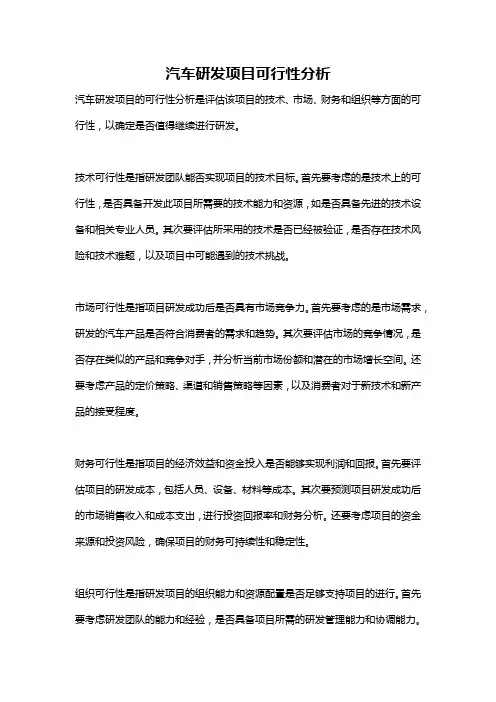 汽车研发项目可行性分析

汽车研发项目的可行性分析是评估该项目的技术、市场、财务和组织等方面的可行性，以确定是否值得继续进行研发。

技术可行性是指研发团队能否实现项目的技术目标。首先要考虑的是技术上的可行性，是否具备开发此项目所需要的技术能力和资源，如是否具备先进的技术设备和相关专业人员。其次要评估所采用的技术是否已经被验证，是否存在技术风险和技术难题，以及项目中可能遇到的技术挑战。

市场可行性是指项目研发成功后是否具有市场竞争力。首先要考虑的是市场需求，研发的汽车产品是否符合消费者的需求和趋势。其次要评估市场的竞争情况，是否存在类似的产品和竞争对手，并分析当前市场份额和潜在的市场增长空间。还要考虑产品的定价策略、渠道和销售策略等因素，以及消费者对于新技术和新产品的接受程度。

财务可行性是指项目的经济效益和资金投入是否能够实现利润和回报。首先要评估项目的研发成本，包括人员、设备、材料等成本。其次要预测项目研发成功后的市场销售收入和成本支出，进行投资回报率和财务分析。还要考虑项目的资金来源和投资风险，确保项目的财务可持续性和稳定性。

组织可行性是指研发项目的组织能力和资源配置是否足够支持项目的进行。首先要考虑研发团队的能力和经验，是否具备项目所需的研发管理能力和协调能力。